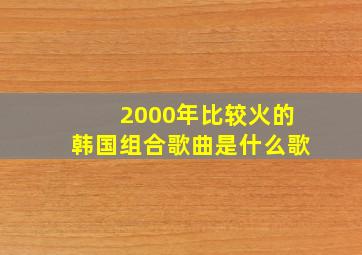 2000年比较火的
韩国组合歌曲是什么歌